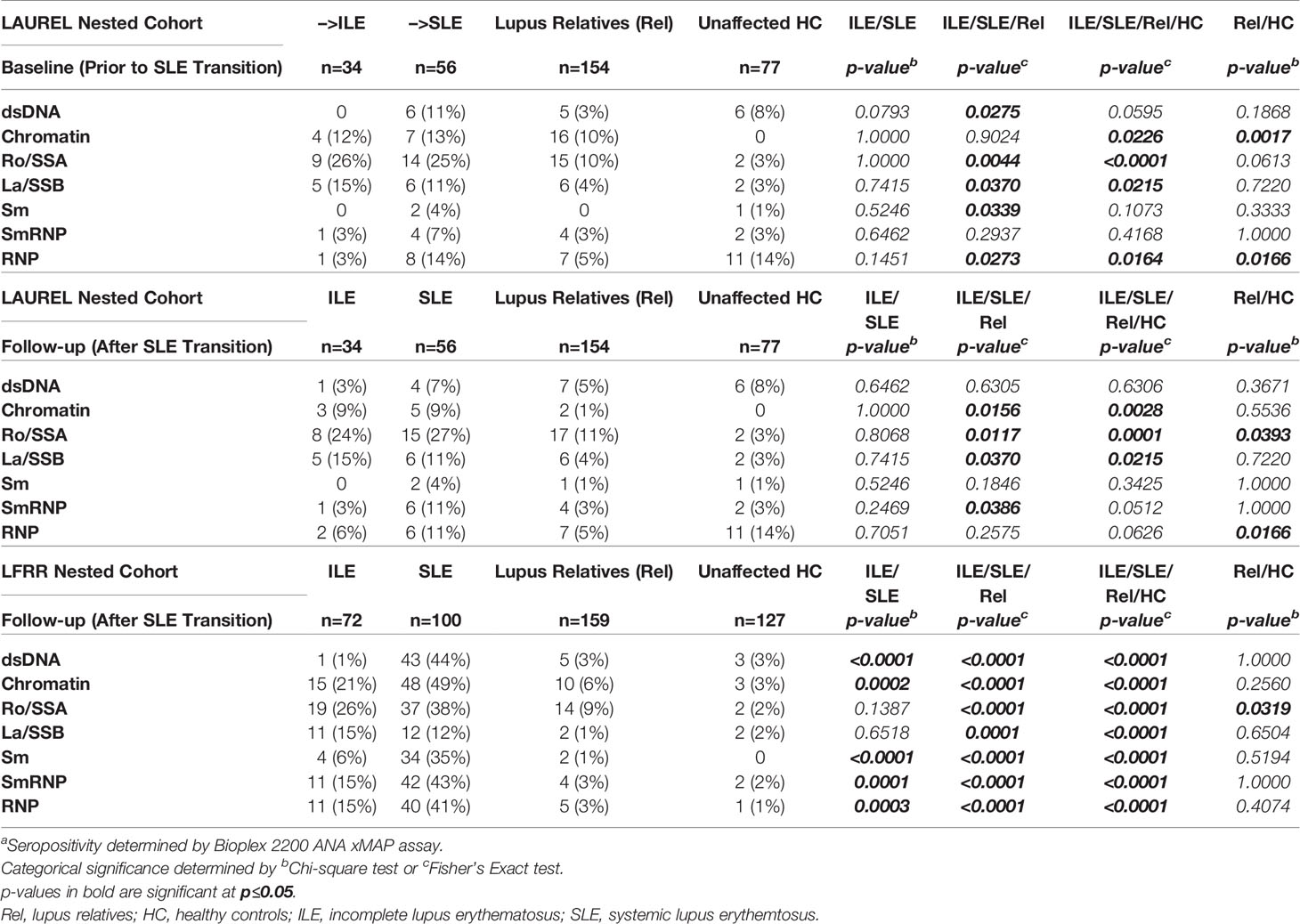 | LAUREL Nested Cohort | –>ILE | –>SLE | Lupus Relatives (Rel) | Unaffected HC | ILE/SLE | ILE/SLE/Rel | ILE/SLE/Rel/HC | Rel/HC |
|---|---|---|---|---|---|---|---|---|
| Baseline (Prior to SLE Transition) | n=34 | n=56 | n=154 | n=77 | p-value$^b$ | p-value$^c$ | p-value$^c$ | p-value$^b$ |
| dsDNA | 0 | 6 (11%) | 5 (3%) | 6 (8%) | 0.0793 | 0.0275 | 0.0595 | 0.1868 |
| Chromatin | 4 (12%) | 7 (13%) | 16 (10%) | 0 | 1.0000 | 0.9024 | 0.0226 | 0.0017 |
| Ro/SSA | 9 (26%) | 14 (25%) | 15 (10%) | 2 (3%) | 1.0000 | 0.0044 | <0.0001 | 0.0613 |
| La/SSB | 5 (15%) | 6 (11%) | 6 (4%) | 2 (3%) | 0.7415 | 0.0370 | 0.0215 | 0.7220 |
| Sm | 0 | 2 (4%) | 0 | 1 (1%) | 0.5246 | 0.0339 | 0.1073 | 0.3333 |
| SmRNP | 1 (3%) | 4 (7%) | 4 (3%) | 2 (3%) | 0.6462 | 0.2937 | 0.4168 | 1.0000 |
| RNP | 1 (3%) | 8 (14%) | 7 (5%) | 11 (14%) | 0.1451 | 0.0273 | 0.0164 | 0.0166 |
| LAUREL Nested Cohort | ILE | SLE | Lupus Relatives (Rel) | Unaffected HC | ILE/ SLE | ILE/SLE/ Rel | ILE/SLE/ Rel/HC | Rel/HC |
| Follow-up (After SLE Transition) | n=34 | n=56 | n=154 | n=77 | p-value$^b$ | p-value$^c$ | p-value$^c$ | p-value$^b$ |
| dsDNA | 1 (3%) | 4 (7%) | 7 (5%) | 6 (8%) | 0.6462 | 0.6305 | 0.6306 | 0.3671 |
| Chromatin | 3 (9%) | 5 (9%) | 2 (1%) | 0 | 1.0000 | 0.0156 | 0.0028 | 0.5536 |
| Ro/SSA | 8 (24%) | 15 (27%) | 17 (11%) | 2 (3%) | 0.8068 | 0.0117 | 0.0001 | 0.0393 |
| La/SSB | 5 (15%) | 6 (11%) | 6 (4%) | 2 (3%) | 0.7415 | 0.0370 | 0.0215 | 0.7220 |
| Sm | 0 | 2 (4%) | 1 (1%) | 1 (1%) | 0.5246 | 0.1846 | 0.3425 | 1.0000 |
| SmRNP | 1 (3%) | 6 (11%) | 4 (3%) | 2 (3%) | 0.2469 | 0.0386 | 0.0512 | 1.0000 |
| RNP | 2 (6%) | 6 (11%) | 7 (5%) | 11 (14%) | 0.7051 | 0.2575 | 0.0626 | 0.0166 |
| LFRR Nested Cohort | ILE | SLE | Lupus Relatives (Rel) | Unaffected HC | ILE/ SLE | ILE/SLE/ Rel | ILE/SLE/ Rel/HC | Rel/HC |
| Follow-up (After SLE Transition) | n=72 | n=100 | n=159 | n=127 | p-value$^b$ | p-value$^c$ | p-value$^c$ | p-value$^b$ |
| dsDNA | 1 (1%) | 43 (44%) | 5 (3%) | 3 (3%) | <0.0001 | <0.0001 | <0.0001 | 1.0000 |
| Chromatin | 15 (21%) | 48 (49%) | 10 (6%) | 3 (3%) | 0.0002 | <0.0001 | <0.0001 | 0.2560 |
| Ro/SSA | 19 (26%) | 37 (38%) | 14 (9%) | 2 (2%) | 0.1387 | <0.0001 | <0.0001 | 0.0319 |
| La/SSB | 11 (15%) | 12 (12%) | 2 (1%) | 2 (2%) | 0.6518 | 0.0001 | <0.0001 | 0.6504 |
| Sm | 4 (6%) | 34 (35%) | 2 (1%) | 0 | <0.0001 | <0.0001 | <0.0001 | 0.5194 |
| SmRNP | 11 (15%) | 42 (43%) | 4 (3%) | 2 (2%) | 0.0001 | <0.0001 | <0.0001 | 1.0000 |
| RNP | 11 (15%) | 40 (41%) | 5 (3%) | 1 (1%) | 0.0003 | <0.0001 | <0.0001 | 0.4074 |

$^a$Seropositivity determined by Bioplex 2200 ANA xMAP assay.
Categorical significance determined by $^b$Chi-square test or $^c$Fisher's Exact test.
p-values in bold are significant at p≤0.05.
Rel, lupus relatives; HC, healthy controls; ILE, incomplete lupus erythematosus; SLE, systemic lupus erythemtosus.